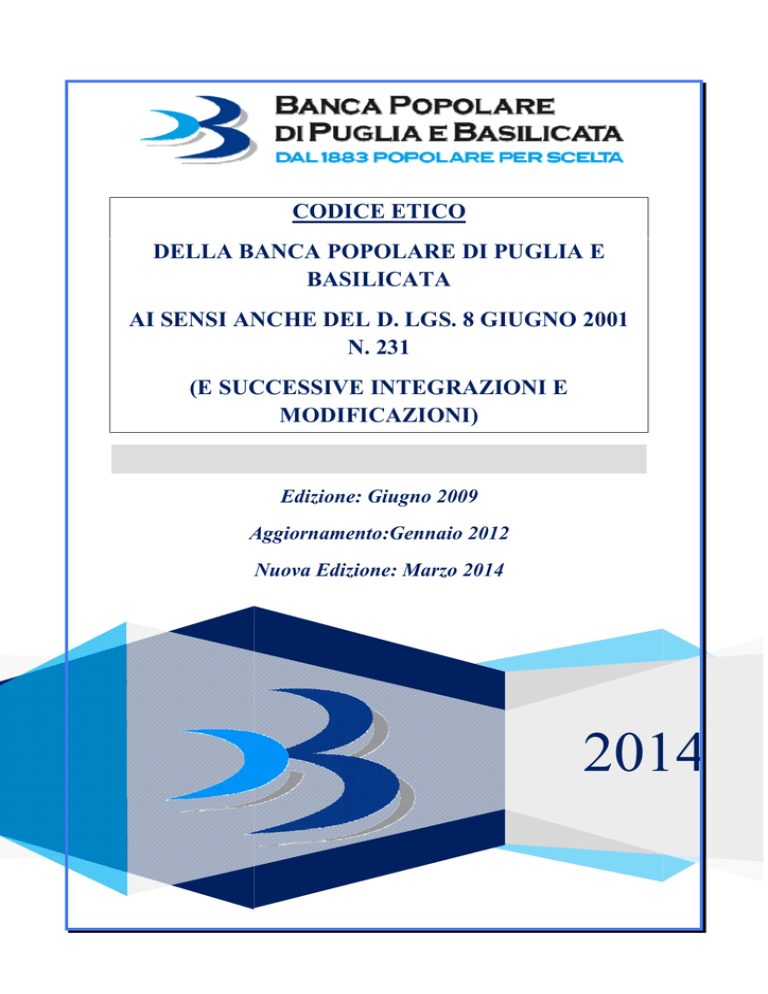 BANCA POPOLARE
DI PUGLIA E BASILICATA
DAL 1883 POPOLARE PER SCELTA

CODICE ETICO

DELLA BANCA POPOLARE DI PUGLIA E BASILICATA

AI SENSI ANCHE DEL D. LGS. 8 GIUGNO 2001 N. 231

(E SUCCESSIVE INTEGRAZIONI E MODIFICAZIONI)

Edizione: Giugno 2009

Aggiornamento:Gennaio 2012

Nuova Edizione: Marzo 2014

2014